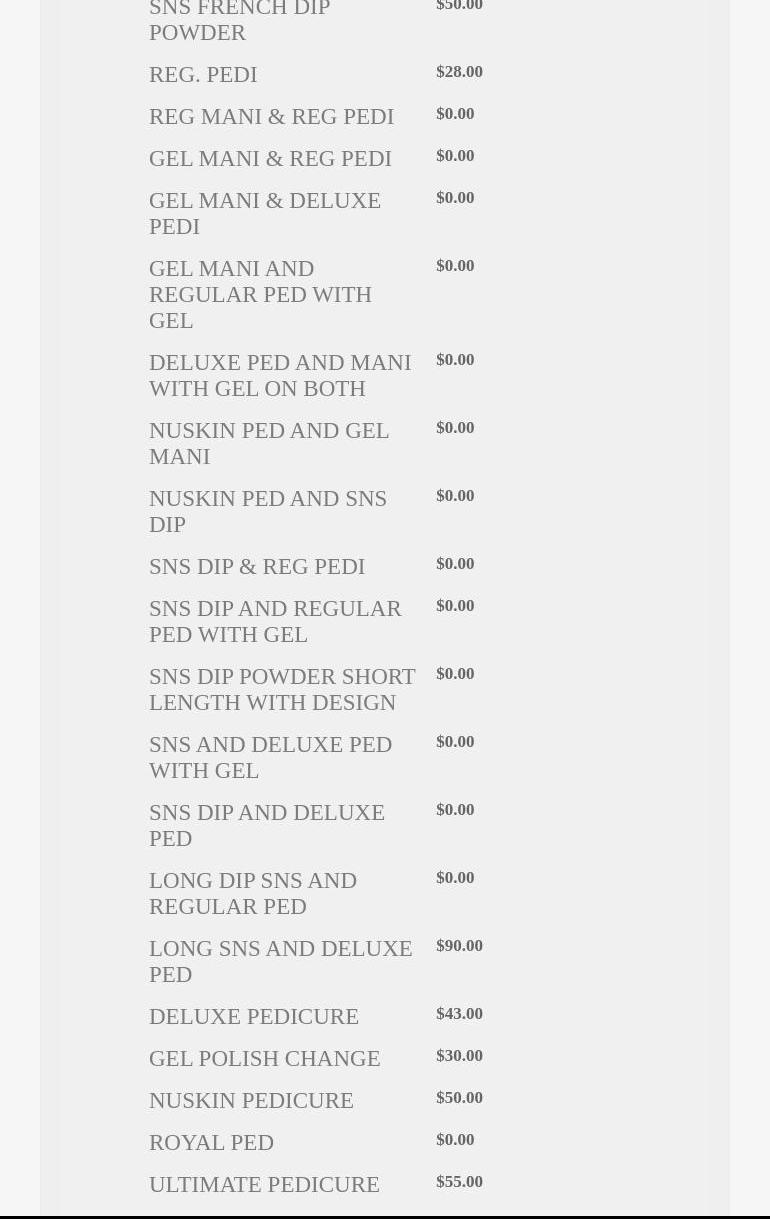 | | |
|---|---|
| SNS FRENCH DIP POWDER | $50.00 |
| REG. PEDI | $28.00 |
| REG MANI & REG PEDI | $0.00 |
| GEL MANI & REG PEDI | $0.00 |
| GEL MANI & DELUXE PEDI | $0.00 |
| GEL MANI AND REGULAR PED WITH GEL | $0.00 |
| DELUXE PED AND MANI WITH GEL ON BOTH | $0.00 |
| NUSKIN PED AND GEL MANI | $0.00 |
| NUSKIN PED AND SNS DIP | $0.00 |
| SNS DIP & REG PEDI | $0.00 |
| SNS DIP AND REGULAR PED WITH GEL | $0.00 |
| SNS DIP POWDER SHORT LENGTH WITH DESIGN | $0.00 |
| SNS AND DELUXE PED WITH GEL | $0.00 |
| SNS DIP AND DELUXE PED | $0.00 |
| LONG DIP SNS AND REGULAR PED | $0.00 |
| LONG SNS AND DELUXE PED | $90.00 |
| DELUXE PEDICURE | $43.00 |
| GEL POLISH CHANGE | $30.00 |
| NUSKIN PEDICURE | $50.00 |
| ROYAL PED | $0.00 |
| ULTIMATE PEDICURE | $55.00 |